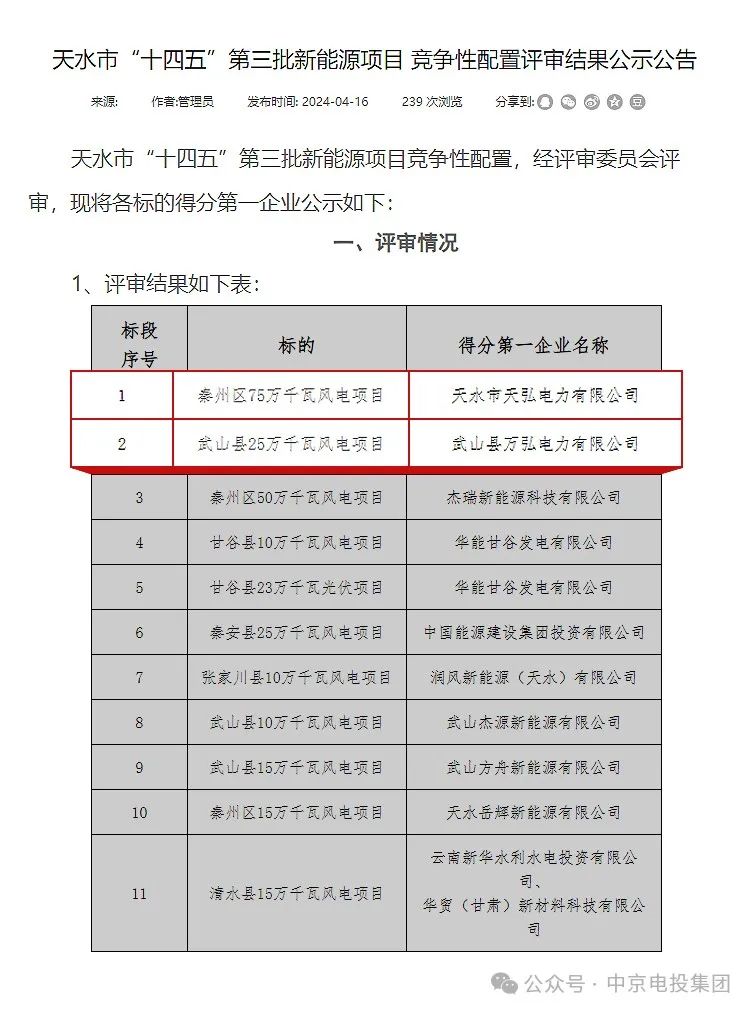 天水市“十四五”第三批新能源项目 竞争性配置评审结果公示公告

来源: 作者:管理员 发布时间: 2024-04-16 239 次浏览 分享到:

天水市“十四五”第三批新能源项目竞争性配置，经评审委员会评审，现将各标的得分第一企业公示如下：

一、评审情况

1、评审结果如下表：

| 标段序号 | 标的 | 得分第一企业名称 |
|---|---|---|
| 1 | 秦州区75万千瓦风电项目 | 天水市天弘电力有限公司 |
| 2 | 武山县25万千瓦风电项目 | 武山县万弘电力有限公司 |
| 3 | 秦州区50万千瓦风电项目 | 杰瑞新能源科技有限公司 |
| 4 | 甘谷县10万千瓦风电项目 | 华能甘谷发电有限公司 |
| 5 | 甘谷县23万千瓦光伏项目 | 华能甘谷发电有限公司 |
| 6 | 秦安县25万千瓦风电项目 | 中国能源建设集团投资有限公司 |
| 7 | 张家川县10万千瓦风电项目 | 润风新能源（天水）有限公司 |
| 8 | 武山县10万千瓦风电项目 | 武山杰源新能源有限公司 |
| 9 | 武山县15万千瓦风电项目 | 武山方舟新能源有限公司 |
| 10 | 秦州区15万千瓦风电项目 | 天水岳辉新能源有限公司 |
| 11 | 清水县15万千瓦风电项目 | 云南新华水利水电投资有限公司、华贸（甘肃）新材料科技有限公司 |

公众号 · 中京电投集团